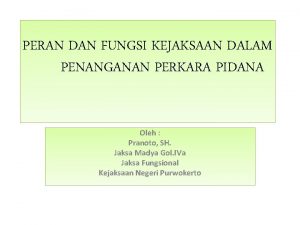 PERAN DAN FUNGSI KEJAKSAAN DALAM PENANGANAN PERKARA PIDANA

Oleh :
Pranoto, SH.
Jaksa Madya Gol.IVa
Jaksa Fungsional
Kejaksaan Negeri Purwokerto